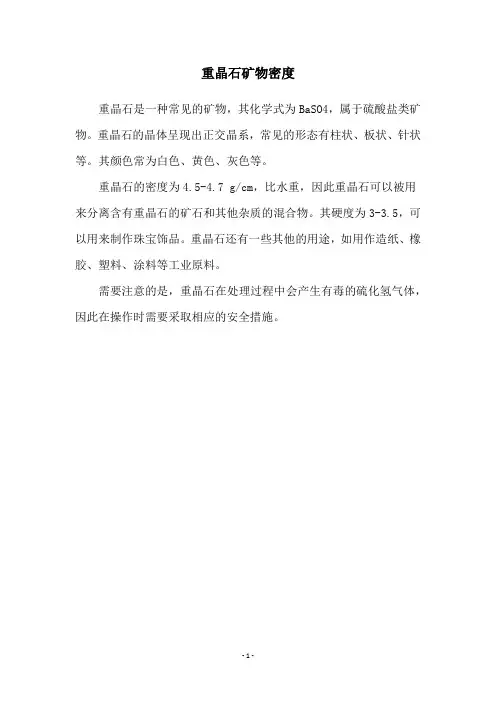 重晶石矿物密度

重晶石是一种常见的矿物，其化学式为BaSO4，属于硫酸盐类矿物。重晶石的晶体呈现出正交晶系，常见的形态有柱状、板状、针状等。其颜色常为白色、黄色、灰色等。

重晶石的密度为4.5-4.7 g/cm，比水重，因此重晶石可以被用来分离含有重晶石的矿石和其他杂质的混合物。其硬度为3-3.5，可以用来制作珠宝饰品。重晶石还有一些其他的用途，如用作造纸、橡胶、塑料、涂料等工业原料。

需要注意的是，重晶石在处理过程中会产生有毒的硫化氢气体，因此在操作时需要采取相应的安全措施。

- 1 -